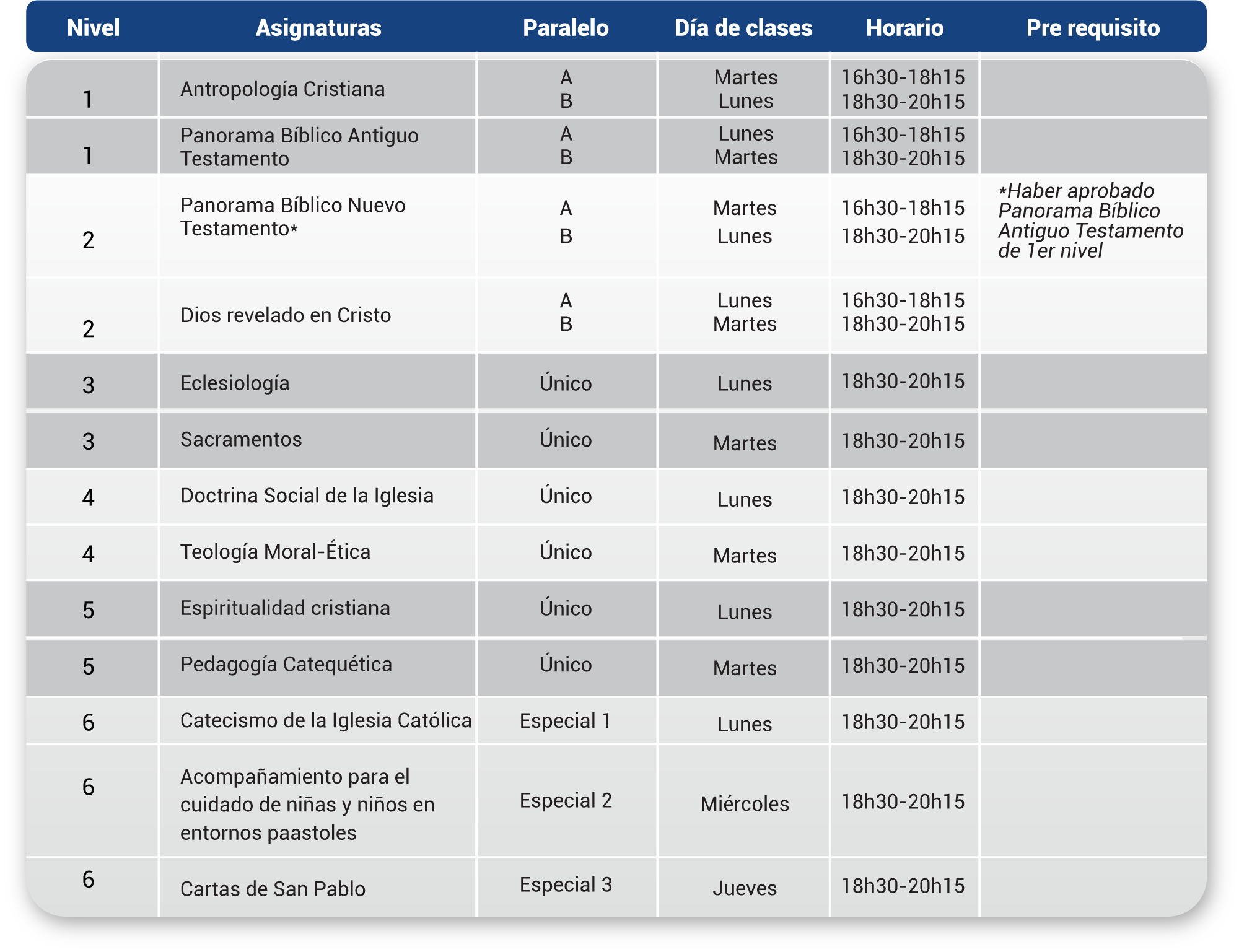 | Nivel | Asignaturas | Paralelo | Día de clases | Horario | Pre requisito |
|---|---|---|---|---|---|
| 1 | Antropología Cristiana | A B | Martes Lunes | 16h30-18h15 18h30-20h15 | |
| 1 | Panorama Bíblico Antiguo Testamento | A B | Lunes Martes | 16h30-18h15 18h30-20h15 | |
| 2 | Panorama Bíblico Nuevo Testamento* | A B | Martes Lunes | 16h30-18h15 18h30-20h15 | *Haber aprobado Panorama Bíblico Antiguo Testamento de 1er nivel |
| 2 | Dios revelado en Cristo | A B | Lunes Martes | 16h30-18h15 18h30-20h15 | |
| 3 | Eclesiología | Único | Lunes | 18h30-20h15 | |
| 3 | Sacramentos | Único | Martes | 18h30-20h15 | |
| 4 | Doctrina Social de la Iglesia | Único | Lunes | 18h30-20h15 | |
| 4 | Teología Moral-Ética | Único | Martes | 18h30-20h15 | |
| 5 | Espiritualidad cristiana | Único | Lunes | 18h30-20h15 | |
| 5 | Pedagogía Catequética | Único | Martes | 18h30-20h15 | |
| 6 | Catecismo de la Iglesia Católica | Especial 1 | Lunes | 18h30-20h15 | |
| 6 | Acompañamiento para el cuidado de niñas y niños en entornos paastoles | Especial 2 | Miércoles | 18h30-20h15 | |
| 6 | Cartas de San Pablo | Especial 3 | Jueves | 18h30-20h15 | |